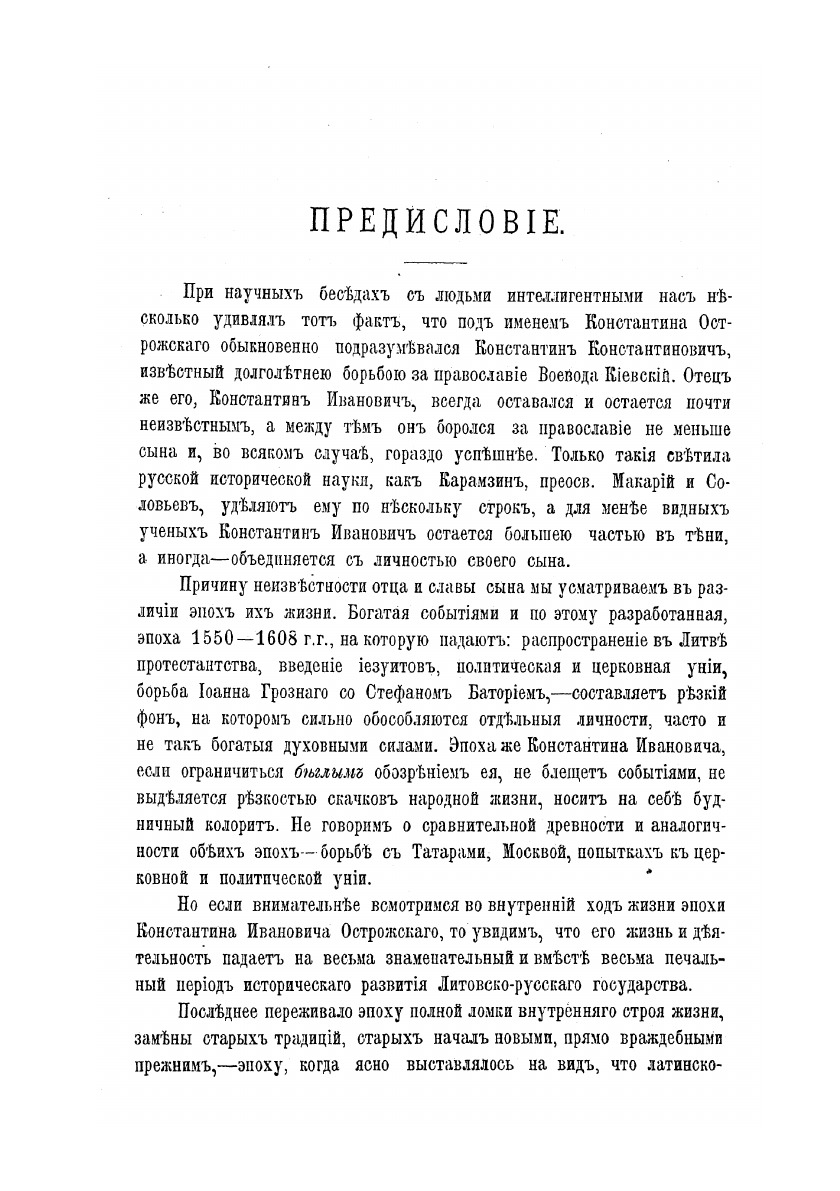 ПРЕДИСЛОВІЕ.

При научныхъ бесѣдахъ съ людьми интеллигентными насъ нѣсколько удивлялъ тотъ фактъ, что подъ именемъ Константина Острожскаго обыкновенно подразумѣвался Константинъ Константиновичъ, извѣстный долголѣтнею борьбою за православіе Воевода Кіевскій. Отецъ же его, Константинъ Ивановичъ, всегда оставался и остается почти неизвѣстнымъ, а между тѣмъ онъ боролся за православіе не меньше сына и, во всякомъ случаѣ, гораздо успѣшнѣе. Только такія свѣтила русской исторической науки, какъ Карамзинъ, преосв. Макарій и Соловьевъ, удѣляютъ ему по нѣскольку строкъ, а для менѣе видныхъ ученыхъ Константинъ Ивановичъ остается большею частью въ тѣни, а иногда—объединяется съ личностью своего сына.

Причину неизвѣстности отца и славы сына мы усматриваемъ въ различіи эпохъ ихъ жизни. Богатая событіями и по этому разработанная, эпоха 1550—1608 г.г., на которую падаютъ: распространеніе въ Литвѣ протестантства, введеніе іезуитовъ, политическая и церковная уніи, борьба Іоанна Грознаго со Стефаномъ Баторіемъ,—составляетъ рѣзкій фонъ, на которомъ сильно обособляются отдѣльныя личности, часто и не такъ богатыя духовными силами. Эпоха же Константина Ивановича, если ограничиться бѣглымъ обозрѣніемъ ея, не блещетъ событіями, не выдѣляется рѣзкостью скачковъ народной жизни, носитъ на себѣ будничный колоритъ. Не говоримъ о сравнительной древности и аналогичности обѣихъ эпохъ—борьбѣ съ Татарами, Москвой, попыткахъ къ церковной и политической уніи.

Но если внимательнѣе всмотримся во внутренній ходъ жизни эпохи Константина Ивановича Острожскаго, то увидимъ, что его жизнь и дѣятельность падаетъ на весьма знаменательный и вмѣстѣ весьма печальный періодъ историческаго развитія Литовско-русскаго государства.

Послѣднее переживало эпоху полной ломки внутренняго строя жизни, замѣны старыхъ традицій, старыхъ началъ новыми, прямо враждебными прежнимъ,—эпоху, когда ясно выставлялось на видъ, что латинско-